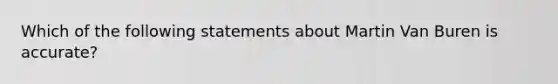 Which of the following statements about Martin Van Buren is accurate?